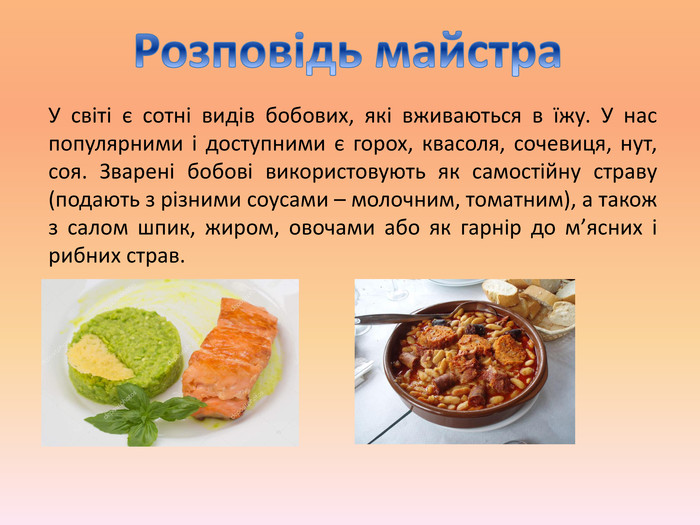 Розповідь майстра

У світі є сотні видів бобових, які вживаються в їжу. У нас популярними і доступними є горох, квасоля, сочевиця, нут, соя. Зварені бобові використовують як самостійну страву (подають з різними соусами – молочним, томатним), а також з салом шпик, жиром, овочами або як гарнір до м'ясних і рибних страв.